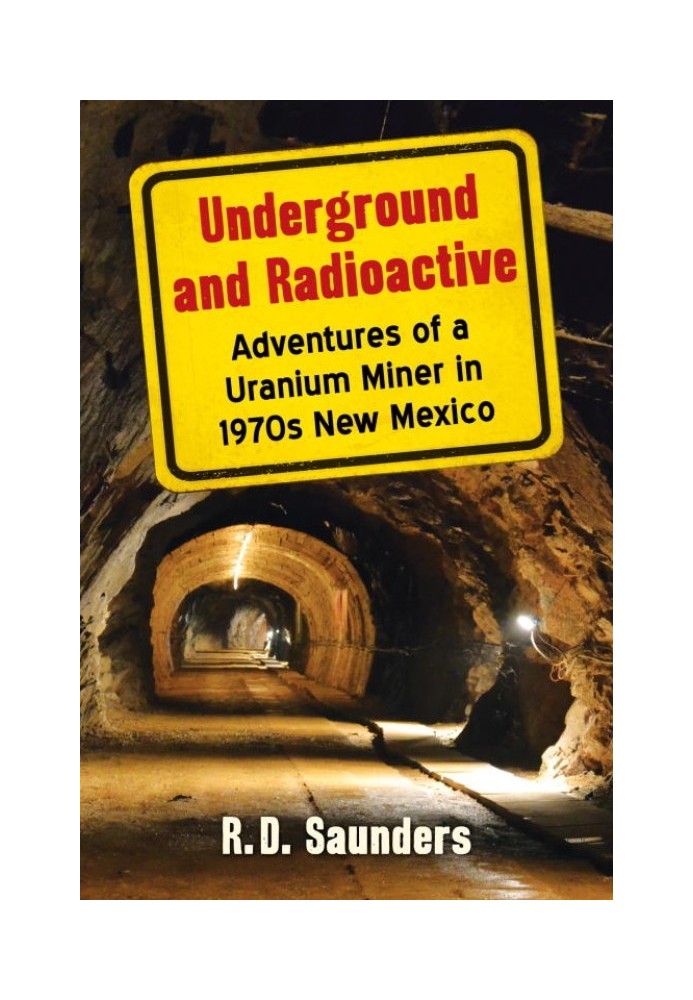 Underground and Radioactive

Adventures of a Uranium Miner in 1970s New Mexico

R.D. Saunders